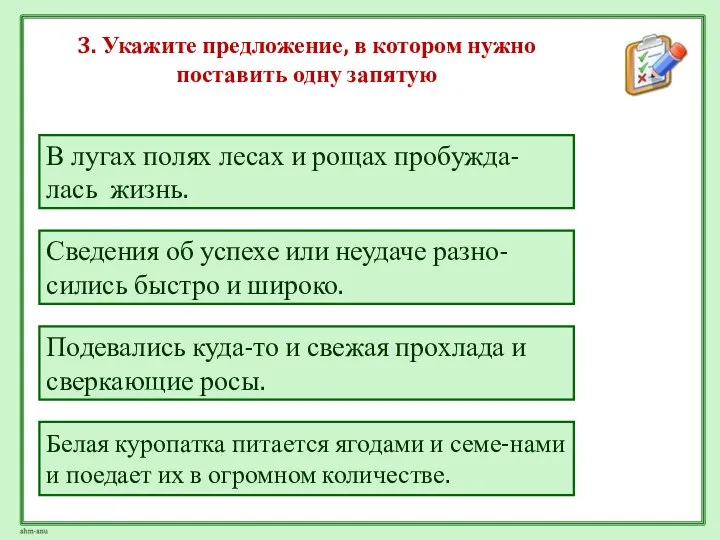 3. Укажите предложение, в котором нужно поставить одну запятую

В лугах полях лесах и рощах пробуждалась жизнь.

Сведения об успехе или неудаче разносились быстро и широко.

Подевались куда-то и свежая прохлада и сверкающие росы.

Белая куропатка питается ягодами и семе-нами и поедает их в огромном количестве.

ahm-anu